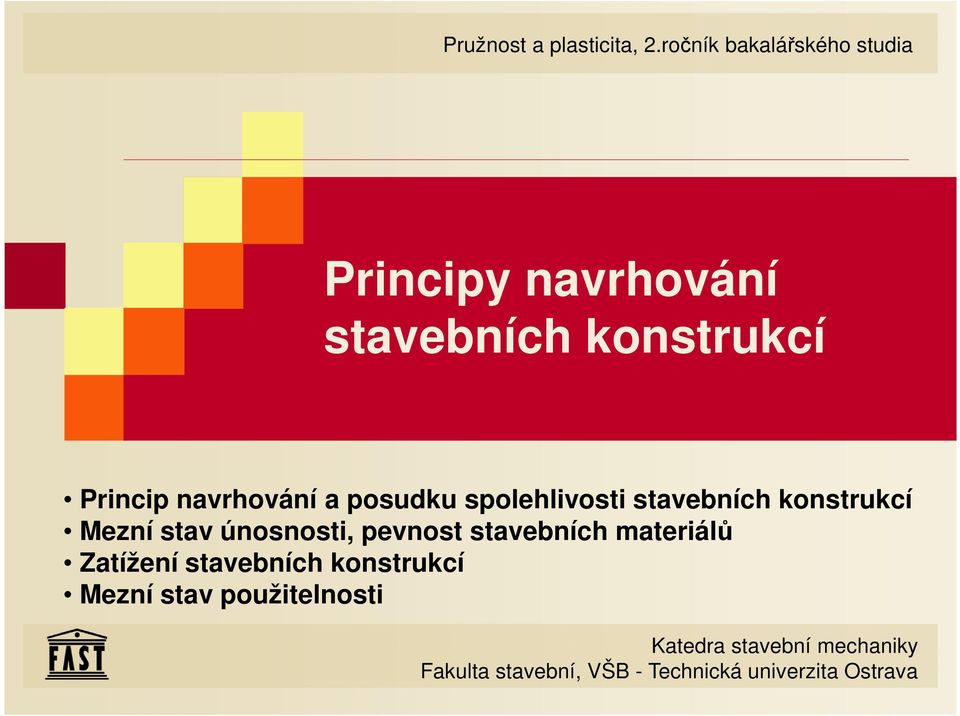 Pružnost a plasticita, 2.ročník bakalářského studia

Principy navrhování stavebních konstrukcí

• Princip navrhování a posudku spolehlivosti stavebních konstrukcí
• Mezní stav únosnosti, pevnost stavebních materiálů
• Zatížení stavebních konstrukcí
• Mezní stav použitelnosti

FAST

Katedra stavební mechaniky
Fakulta stavební, VŠB - Technická univerzita Ostrava